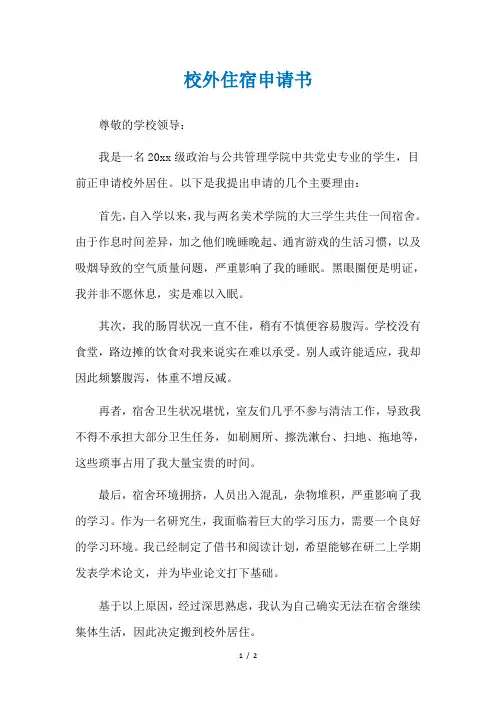 校外住宿申请书

尊敬的学校领导：

我是一名20xx级政治与公共管理学院中共党史专业的学生，目前正申请校外居住。以下是我提出申请的几个主要理由：

首先，自入学以来，我与两名美术学院的大三学生共住一间宿舍。由于作息时间差异，加之他们晚睡晚起、通宵游戏的生活习惯，以及吸烟导致的空气质量问题，严重影响了我的睡眠。黑眼圈便是明证，我并非不愿休息，实是难以入眠。

其次，我的肠胃状况一直不佳，稍有不慎便容易腹泻。学校没有食堂，路边摊的饮食对我来说实在难以承受。别人或许能适应，我却因此频繁腹泻，体重不增反减。

再者，宿舍卫生状况堪忧，室友们几乎不参与清洁工作，导致我不得不承担大部分卫生任务，如刷厕所、擦洗漱台、扫地、拖地等，这些琐事占用了我大量宝贵的时间。

最后，宿舍环境拥挤，人员出入混乱，杂物堆积，严重影响了我的学习。作为一名研究生，我面临着巨大的学习压力，需要一个良好的学习环境。我已经制定了借书和阅读计划，希望能够在研二上学期发表学术论文，并为毕业论文打下基础。

基于以上原因，经过深思熟虑，我认为自己确实无法在宿舍继续集体生活，因此决定搬到校外居住。

1 / 2